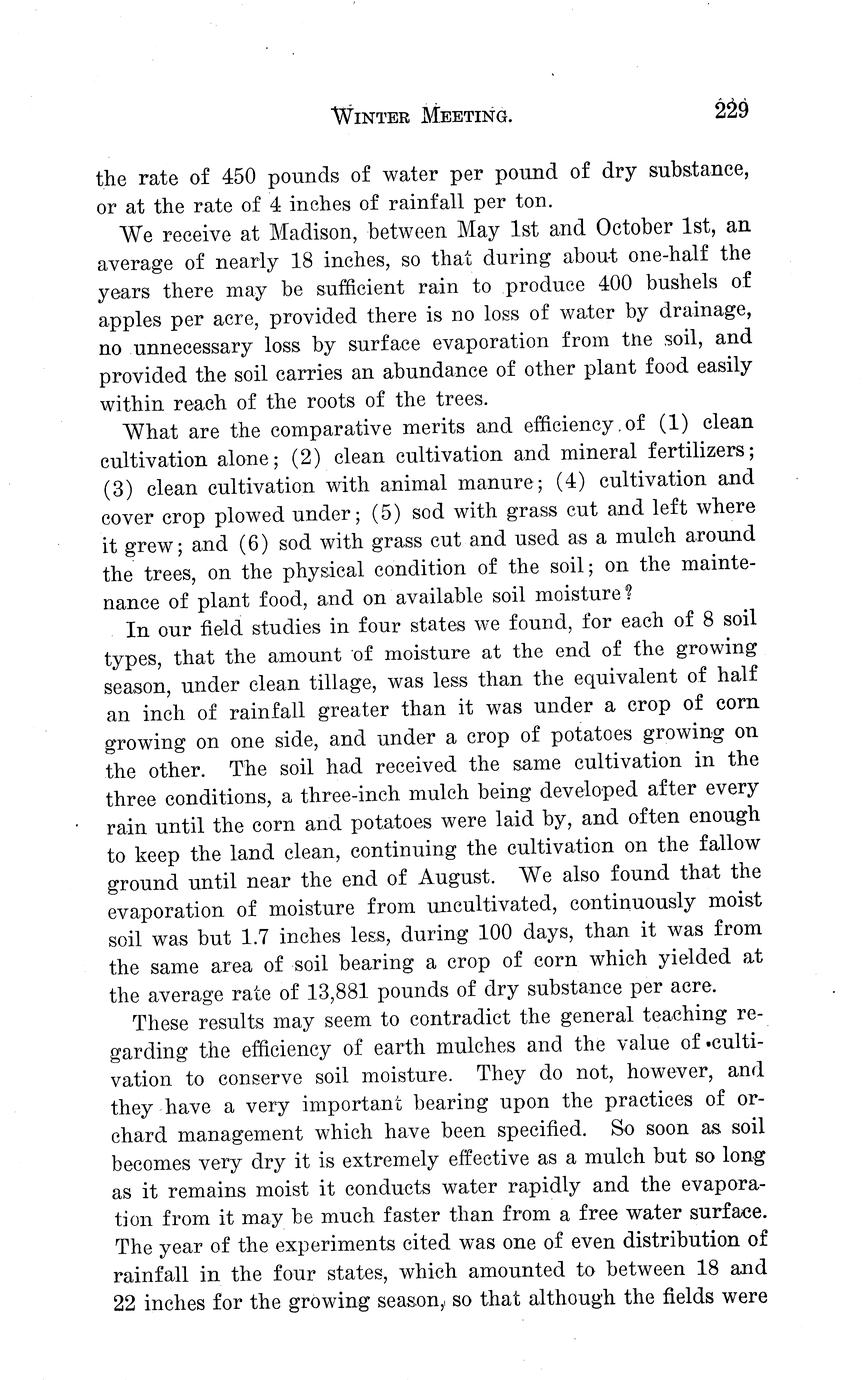 WINTER MEETING. 229

the rate of 450 pounds of water per pound of dry substance, or at the rate of 4 inches of rainfall per ton.

We receive at Madison, between May 1st and October 1st, an average of nearly 18 inches, so that during about one-half the years there may be sufficient rain to produce 400 bushels of apples per acre, provided there is no loss of water by drainage, no unnecessary loss by surface evaporation from the soil, and provided the soil carries an abundance of other plant food easily within reach of the roots of the trees.

What are the comparative merits and efficiency of (1) clean cultivation alone; (2) clean cultivation and mineral fertilizers; (3) clean cultivation with animal manure; (4) cultivation and cover crop plowed under; (5) sod with grass cut and left where it grew; and (6) sod with grass cut and used as a mulch around the trees, on the physical condition of the soil; on the maintenance of plant food, and on available soil moisture?

In our field studies in four states we found, for each of 8 soil types, that the amount of moisture at the end of the growing season, under clean tillage, was less than the equivalent of half an inch of rainfall greater than it was under a crop of corn growing on one side, and under a crop of potatoes growing on the other. The soil had received the same cultivation in the three conditions, a three-inch mulch being developed after every rain until the corn and potatoes were laid by, and often enough to keep the land clean, continuing the cultivation on the fallow ground until near the end of August. We also found that the evaporation of moisture from uncultivated, continuously moist soil was but 1.7 inches less, during 100 days, than it was from the same area of soil bearing a crop of corn which yielded at the average rate of 13,881 pounds of dry substance per acre.

These results may seem to contradict the general teaching regarding the efficiency of earth mulches and the value of cultivation to conserve soil moisture. They do not, however, and they have a very important bearing upon the practices of orchard management which have been specified. So soon as soil becomes very dry it is extremely effective as a mulch but so long as it remains moist it conducts water rapidly and the evaporation from it may be much faster than from a free water surface. The year of the experiments cited was one of even distribution of rainfall in the four states, which amounted to between 18 and 22 inches for the growing season, so that although the fields were